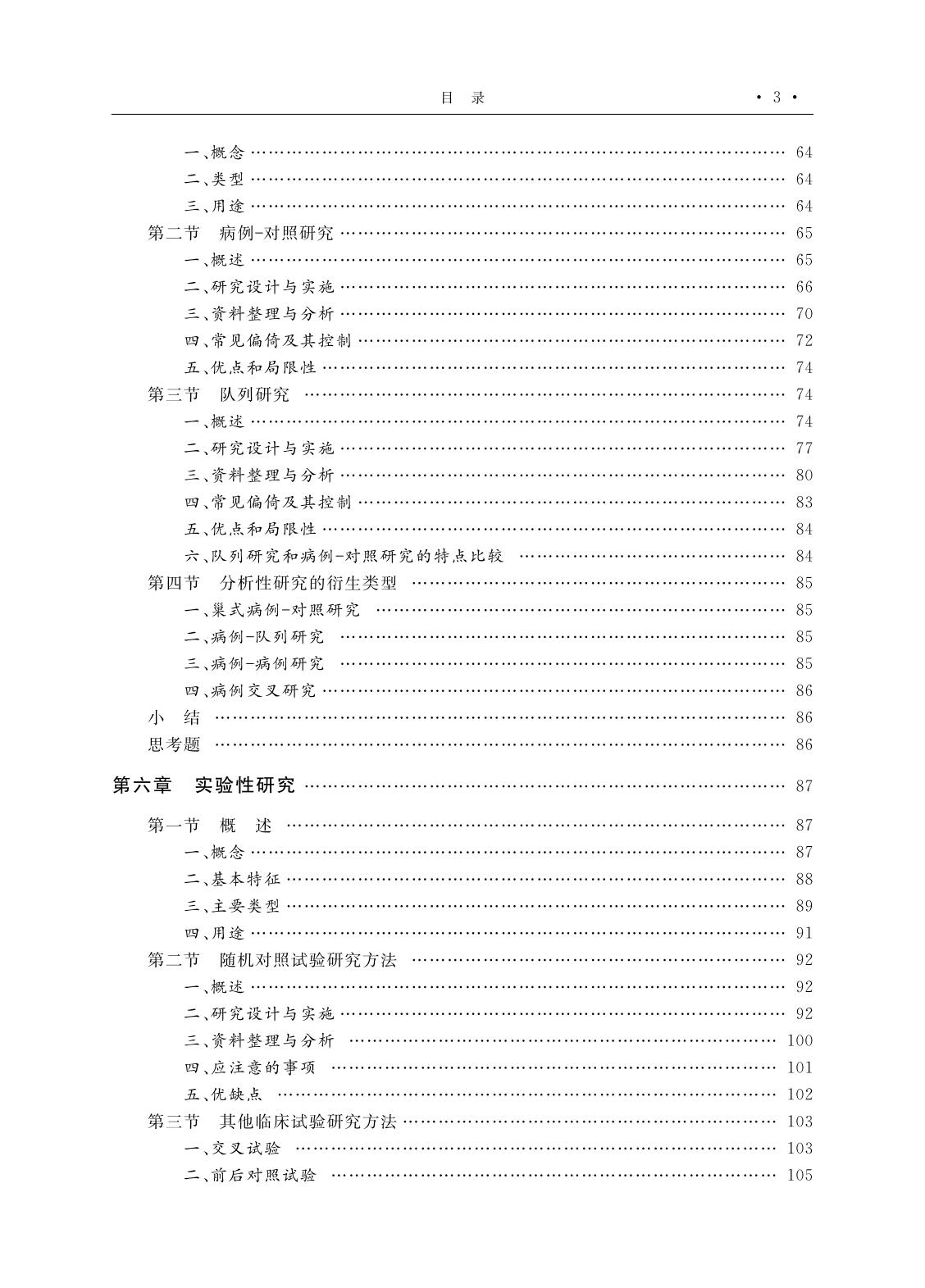 目　录　　　　　　　　　　　　　　· 3 ·

一、概念 …… 64
二、类型 …… 64
三、用途 …… 64
第二节　病例-对照研究 …… 65
一、概述 …… 65
二、研究设计与实施 …… 66
三、资料整理与分析 …… 70
四、常见偏倚及其控制 …… 72
五、优点和局限性 …… 74
第三节　队列研究 …… 74
一、概述 …… 74
二、研究设计与实施 …… 77
三、资料整理与分析 …… 80
四、常见偏倚及其控制 …… 83
五、优点和局限性 …… 84
六、队列研究和病例-对照研究的特点比较 …… 84
第四节　分析性研究的衍生类型 …… 85
一、巢式病例-对照研究 …… 85
二、病例-队列研究 …… 85
三、病例-病例研究 …… 85
四、病例交叉研究 …… 86
小　结 …… 86
思考题 …… 86

第六章　实验性研究 …… 87

第一节　概　述 …… 87
一、概念 …… 87
二、基本特征 …… 88
三、主要类型 …… 89
四、用途 …… 91
第二节　随机对照试验研究方法 …… 92
一、概述 …… 92
二、研究设计与实施 …… 92
三、资料整理与分析 …… 100
四、应注意的事项 …… 101
五、优缺点 …… 102
第三节　其他临床试验研究方法 …… 103
一、交叉试验 …… 103
二、前后对照试验 …… 105